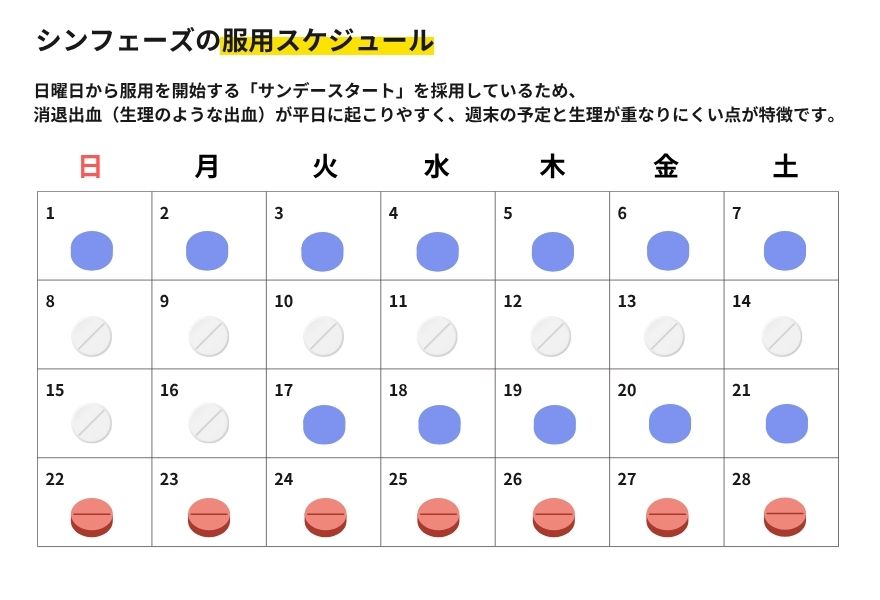 シンフェーズの服用スケジュール

日曜日から服用を開始する「サンデースタート」を採用しているため、
消退出血（生理のような出血）が平日に起こりやすく、週末の予定と生理が重なりにくい点が特徴です。

| 日 | 月 | 火 | 水 | 木 | 金 | 土 |
|---|---|---|---|---|---|---|
| 1 | 2 | 3 | 4 | 5 | 6 | 7 |
| 8 | 9 | 10 | 11 | 12 | 13 | 14 |
| 15 | 16 | 17 | 18 | 19 | 20 | 21 |
| 22 | 23 | 24 | 25 | 26 | 27 | 28 |